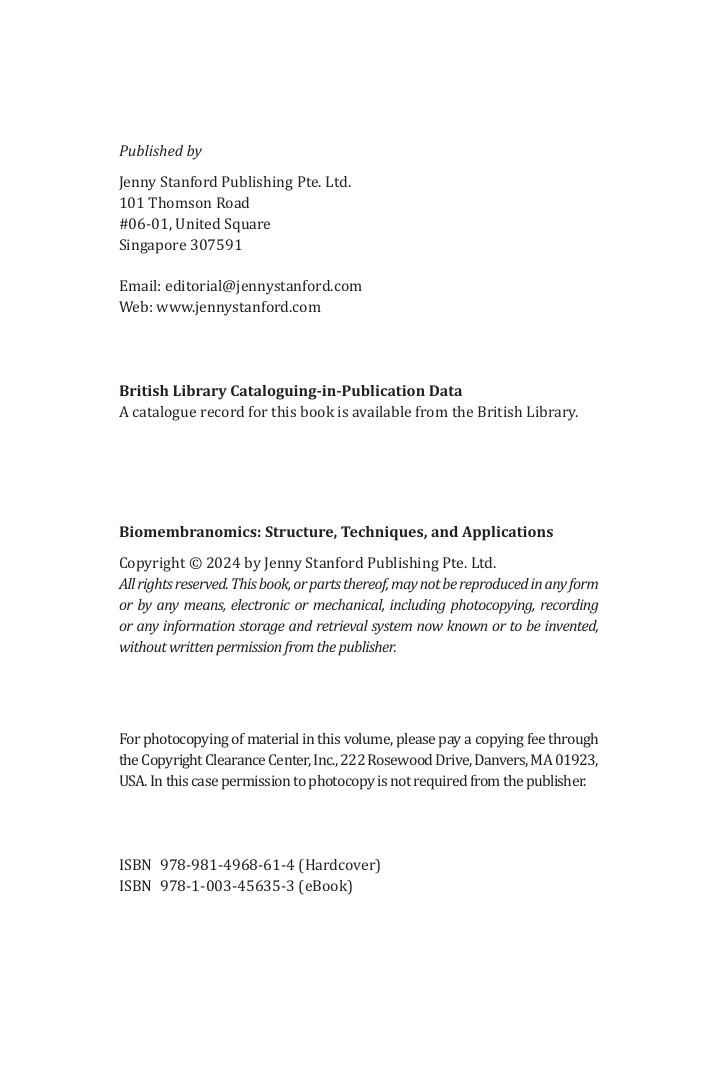 Published by

Jenny Stanford Publishing Pte. Ltd.
101 Thomson Road
#06-01, United Square
Singapore 307591

Email: editorial@jennystanford.com
Web: www.jennystanford.com

British Library Cataloguing-in-Publication Data
A catalogue record for this book is available from the British Library.

Biomembranomics: Structure, Techniques, and Applications

Copyright © 2024 by Jenny Stanford Publishing Pte. Ltd.
All rights reserved. This book, or parts thereof, may not be reproduced in any form or by any means, electronic or mechanical, including photocopying, recording or any information storage and retrieval system now known or to be invented, without written permission from the publisher.

For photocopying of material in this volume, please pay a copying fee through the Copyright Clearance Center, Inc., 222 Rosewood Drive, Danvers, MA 01923, USA. In this case permission to photocopy is not required from the publisher.

ISBN 978-981-4968-61-4 (Hardcover)
ISBN 978-1-003-45635-3 (eBook)